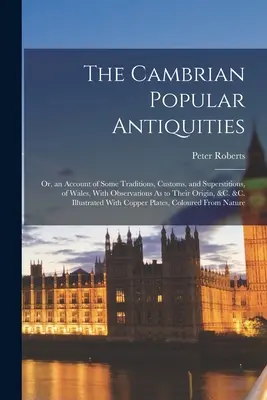 The Cambrian Popular Antiquities

Peter Roberts

Or, an Account of Some Traditions, Customs, and Superstitions, of Wales, With Observations As to Their Origin, &C. &C. Illustrated With Copper Plates, Coloured From Nature